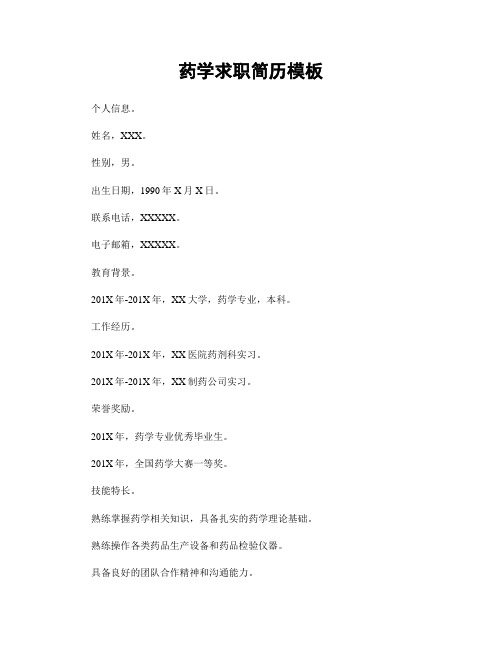 药学求职简历模板

个人信息。

姓名，XXX。

性别，男。

出生日期，1990年X月X日。

联系电话，XXXXX。

电子邮箱，XXXXX。

教育背景。

201X年-201X年，XX大学，药学专业，本科。

工作经历。

201X年-201X年，XX医院药剂科实习。

201X年-201X年，XX制药公司实习。

荣誉奖励。

201X年，药学专业优秀毕业生。

201X年，全国药学大赛一等奖。

技能特长。

熟练掌握药学相关知识，具备扎实的药学理论基础。

熟练操作各类药品生产设备和药品检验仪器。

具备良好的团队合作精神和沟通能力。